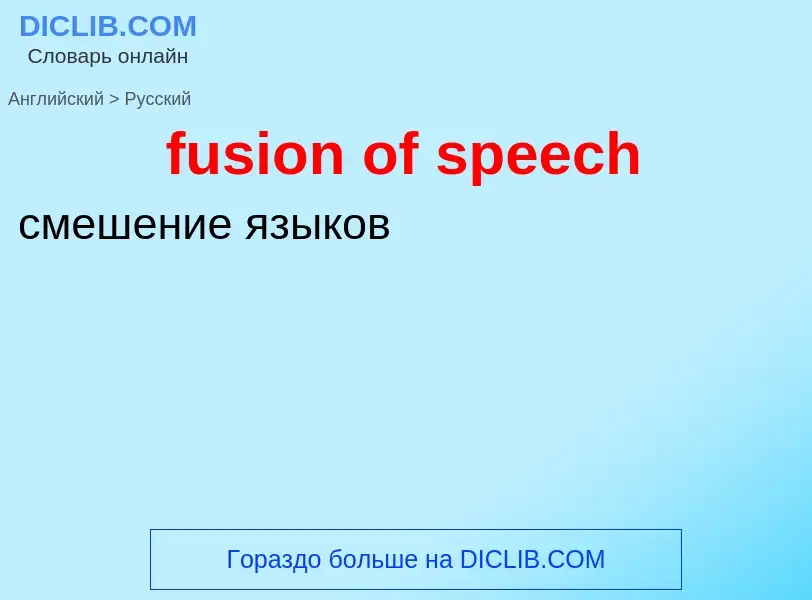 DICLIB.COM
Словарь онлайн

Английский > Русский

fusion of speech

смешение языков

Гораздо больше на DICLIB.COM